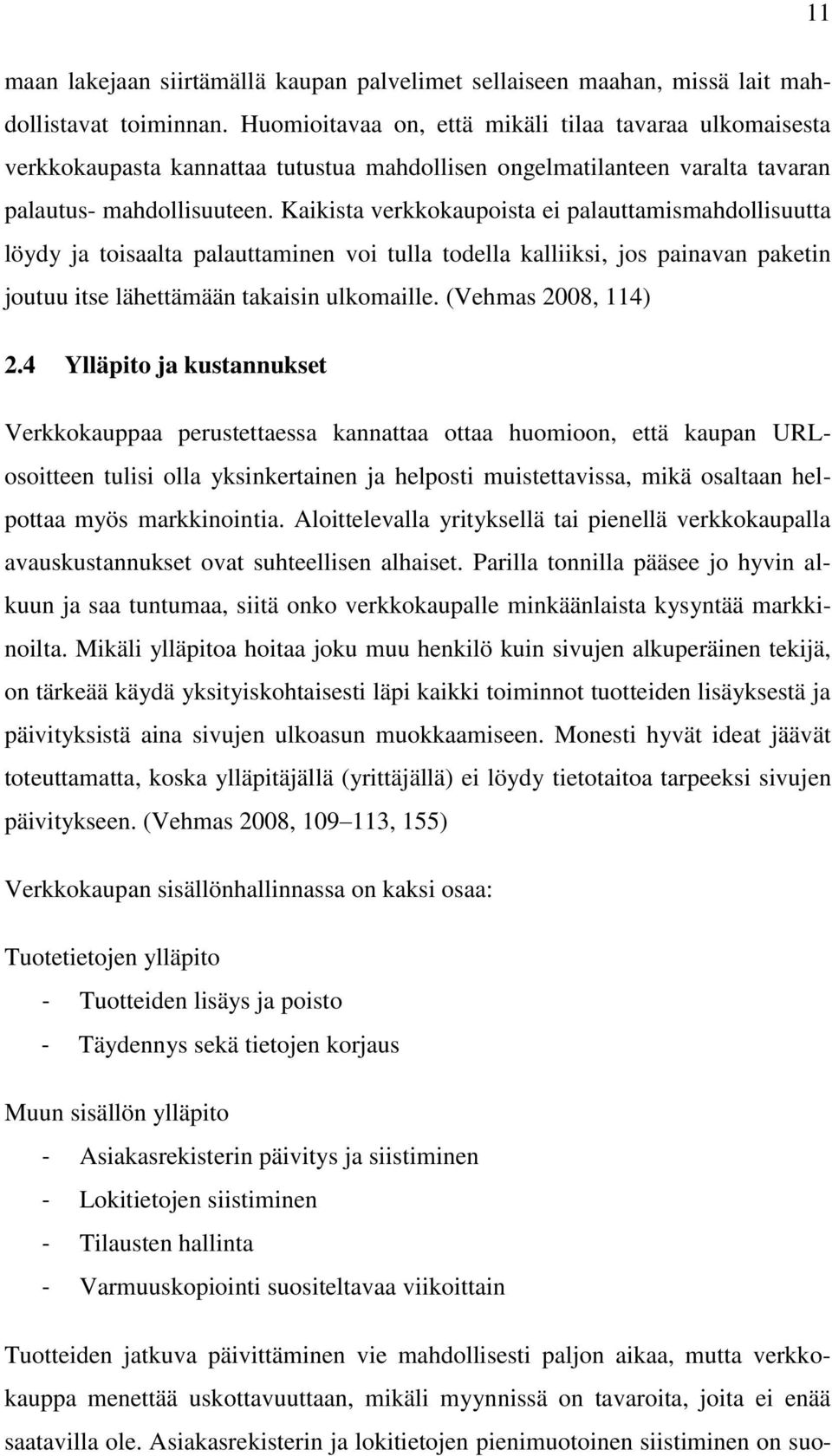 11

maan lakejaan siirtämällä kaupan palvelimet sellaiseen maahan, missä lait mahdollistavat toiminnan. Huomioitavaa on, että mikäli tilaa tavaraa ulkomaisesta verkkokaupasta kannattaa tutustua mahdollisen ongelmatilanteen varalta tavaran palautus- mahdollisuuteen. Kaikista verkkokaupoista ei palauttamismahdollisuutta löydy ja toisaalta palauttaminen voi tulla todella kalliiksi, jos painavan paketin joutuu itse lähettämään takaisin ulkomaille. (Vehmas 2008, 114)

2.4 Ylläpito ja kustannukset

Verkkokauppaa perustettaessa kannattaa ottaa huomioon, että kaupan URL-osoitteen tulisi olla yksinkertainen ja helposti muistettavissa, mikä osaltaan helpottaa myös markkinointia. Aloittelevalla yrityksellä tai pienellä verkkokaupalla avauskustannukset ovat suhteellisen alhaiset. Parilla tonnilla pääsee jo hyvin alkuun ja saa tuntumaa, siitä onko verkkokaupalle minkäänlaista kysyntää markkinoilta. Mikäli ylläpitoa hoitaa joku muu henkilö kuin sivujen alkuperäinen tekijä, on tärkeää käydä yksityiskohtaisesti läpi kaikki toiminnot tuotteiden lisäyksestä ja päivityksistä aina sivujen ulkoasun muokkaamiseen. Monesti hyvät ideat jäävät toteuttamatta, koska ylläpitäjällä (yrittäjällä) ei löydy tietotaitoa tarpeeksi sivujen päivitykseen. (Vehmas 2008, 109–113, 155)

Verkkokaupan sisällönhallinnassa on kaksi osaa:

Tuotetietojen ylläpito
- Tuotteiden lisäys ja poisto
- Täydennys sekä tietojen korjaus

Muun sisällön ylläpito
- Asiakasrekisterin päivitys ja siistiminen
- Lokitietojen siistiminen
- Tilausten hallinta
- Varmuuskopiointi suositeltavaa viikoittain

Tuotteiden jatkuva päivittäminen vie mahdollisesti paljon aikaa, mutta verkkokauppa menettää uskottavuuttaan, mikäli myynnissä on tavaroita, joita ei enää saatavilla ole. Asiakasrekisterin ja lokitietojen pienimuotoinen siistiminen on suo-